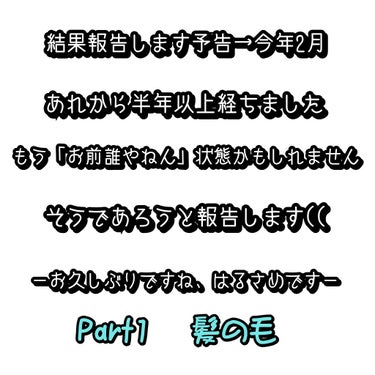 結果報告します予告→今年2月

あれから半年以上経ちました

もう「お前誰やねん」状態かもしれません

そうであろうと報告します((

ーお久しぶりですね、はるさめですー

Part1　髪の毛